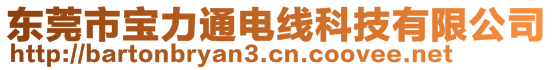 东莞市宝力通电线科技有限公司
http://bartonbryan3.cn.coovee.net